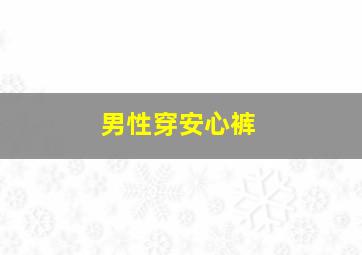 男性穿安心裤